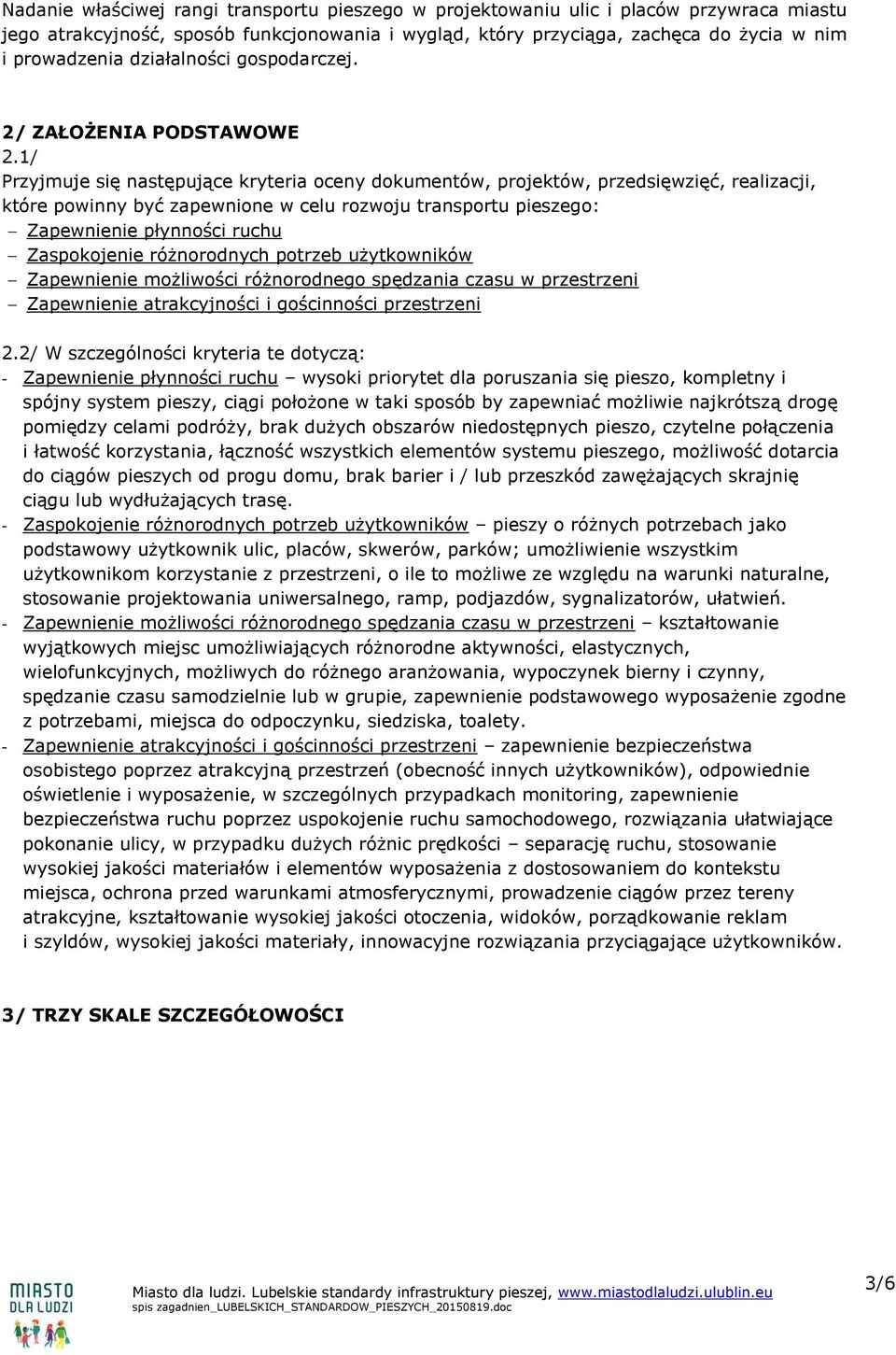 Nadanie właściwej rangi transportu pieszego w projektowaniu ulic i placów przywraca miastu jego atrakcyjność, sposób funkcjonowania i wygląd, który przyciąga, zachęca do życia w nim i prowadzenia działalności gospodarczej.

2/ ZAŁOŻENIA PODSTAWOWE
2.1/
Przyjmuje się następujące kryteria oceny dokumentów, projektów, przedsięwzięć, realizacji, które powinny być zapewnione w celu rozwoju transportu pieszego:
– Zapewnienie płynności ruchu
– Zaspokojenie różnorodnych potrzeb użytkowników
– Zapewnienie możliwości różnorodnego spędzania czasu w przestrzeni
– Zapewnienie atrakcyjności i gościnności przestrzeni

2.2/ W szczególności kryteria te dotyczą:
- Zapewnienie płynności ruchu – wysoki priorytet dla poruszania się pieszo, kompletny i spójny system pieszy, ciągi położone w taki sposób by zapewniać możliwie najkrótszą drogę pomiędzy celami podróży, brak dużych obszarów niedostępnych pieszo, czytelne połączenia i łatwość korzystania, łączność wszystkich elementów systemu pieszego, możliwość dotarcia do ciągów pieszych od progu domu, brak barier i / lub przeszkód zawężających skrajnię ciągu lub wydłużających trasę.
- Zaspokojenie różnorodnych potrzeb użytkowników – pieszy o różnych potrzebach jako podstawowy użytkownik ulic, placów, skwerów, parków; umożliwienie wszystkim użytkownikom korzystanie z przestrzeni, o ile to możliwe ze względu na warunki naturalne, stosowanie projektowania uniwersalnego, ramp, podjazdów, sygnalizatorów, ułatwień.
- Zapewnienie możliwości różnorodnego spędzania czasu w przestrzeni – kształtowanie wyjątkowych miejsc umożliwiających różnorodne aktywności, elastycznych, wielofunkcyjnych, możliwych do różnego aranżowania, wypoczynek bierny i czynny, spędzanie czasu samodzielnie lub w grupie, zapewnienie podstawowego wyposażenie zgodne z potrzebami, miejsca do odpoczynku, siedziska, toalety.
- Zapewnienie atrakcyjności i gościnności przestrzeni – zapewnienie bezpieczeństwa osobistego poprzez atrakcyjną przestrzeń (obecność innych użytkowników), odpowiednie oświetlenie i wyposażenie, w szczególnych przypadkach monitoring, zapewnienie bezpieczeństwa ruchu poprzez uspokojenie ruchu samochodowego, rozwiązania ułatwiające pokonanie ulicy, w przypadku dużych różnic prędkości – separację ruchu, stosowanie wysokiej jakości materiałów i elementów wyposażenia z dostosowaniem do kontekstu miejsca, ochrona przed warunkami atmosferycznymi, prowadzenie ciągów przez tereny atrakcyjne, kształtowanie wysokiej jakości otoczenia, widoków, porządkowanie reklam i szyldów, wysokiej jakości materiały, innowacyjne rozwiązania przyciągające użytkowników.

3/ TRZY SKALE SZCZEGÓŁOWOŚCI

MIASTO DLA LUDZI
Miasto dla ludzi. Lubelskie standardy infrastruktury pieszej, www.miastodlaludzi.ulublin.eu
spis zagadnien_LUBELSKICH_STANDARDOW_PIESZYCH_20150819.doc
3/6